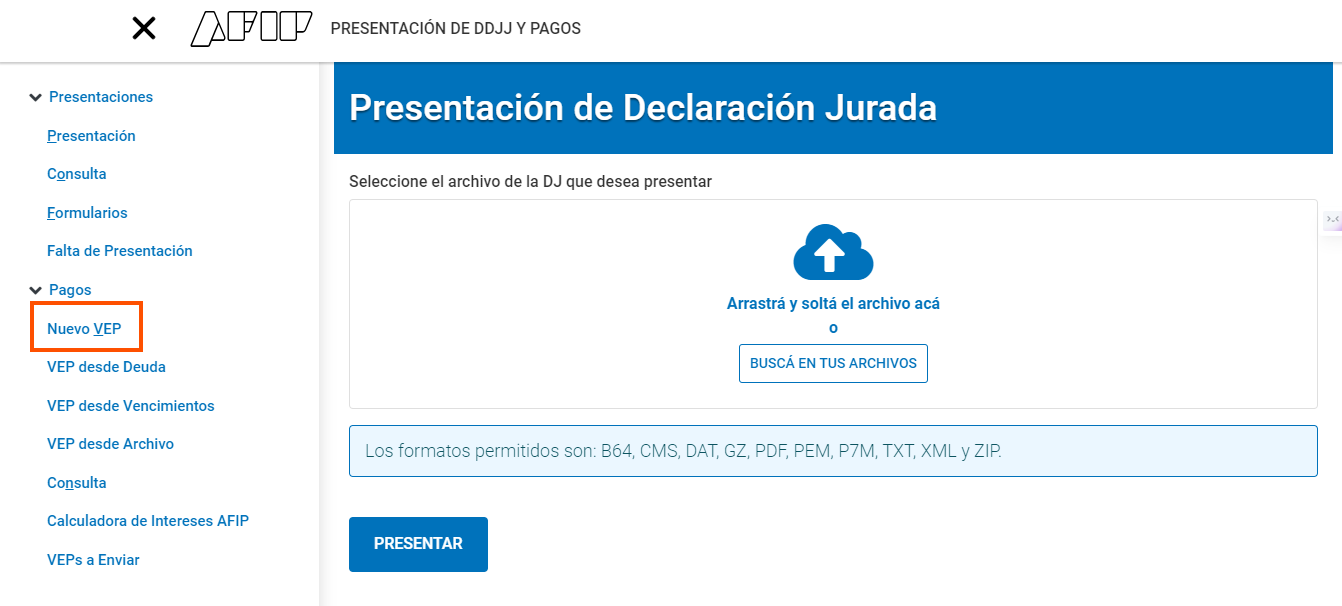 AFIP PRESENTACIÓN DE DDJJ Y PAGOS

Presentaciones
Presentación
Consulta
Formularios
Falta de Presentación
Pagos
Nuevo VEP
VEP desde Deuda
VEP desde Vencimientos
VEP desde Archivo
Consulta
Calculadora de Intereses AFIP
VEPs a Enviar

Presentación de Declaración Jurada

Seleccione el archivo de la DJ que desea presentar

Arrastrá y soltá el archivo acá
o
BUSCÁ EN TUS ARCHIVOS

Los formatos permitidos son: B64, CMS, DAT, GZ, PDF, PEM, P7M, TXT, XML y ZIP.

PRESENTAR